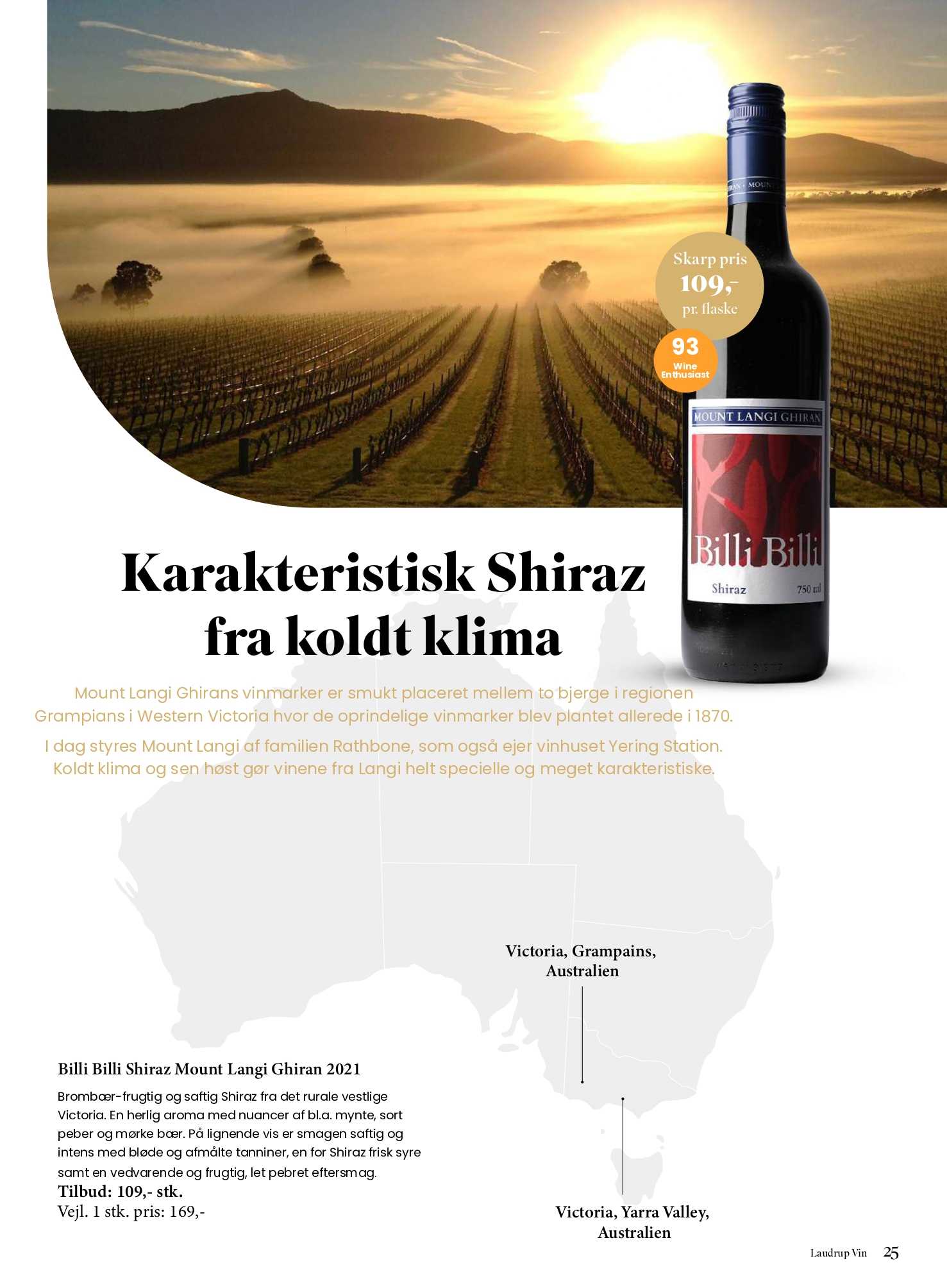 Skarp pris
109,-
pr. flaske

93
Wine
Enthusiast

MOUNT LANGI GHIRAN
Billi Billi
Shiraz 750 ml

Karakteristisk Shiraz fra koldt klima

Mount Langi Ghirans vinmarker er smukt placeret mellem to bjerge i regionen Grampians i Western Victoria hvor de oprindelige vinmarker blev plantet allerede i 1870.

I dag styres Mount Langi af familien Rathbone, som også ejer vinhuset Yering Station. Koldt klima og sen høst gør vinene fra Langi helt specielle og meget karakteristiske.

Victoria, Grampains,
Australien

Billi Billi Shiraz Mount Langi Ghiran 2021

Brombær-frugtig og saftig Shiraz fra det rurale vestlige Victoria. En herlig aroma med nuancer af bl.a. mynte, sort peber og mørke bær. På lignende vis er smagen saftig og intens med bløde og afmålte tanniner, en for Shiraz frisk syre samt en vedvarende og frugtig, let pebret eftersmag.

Tilbud: 109,- stk.
Vejl. 1 stk. pris: 169,-

Victoria, Yarra Valley,
Australien

Laudrup Vin 25